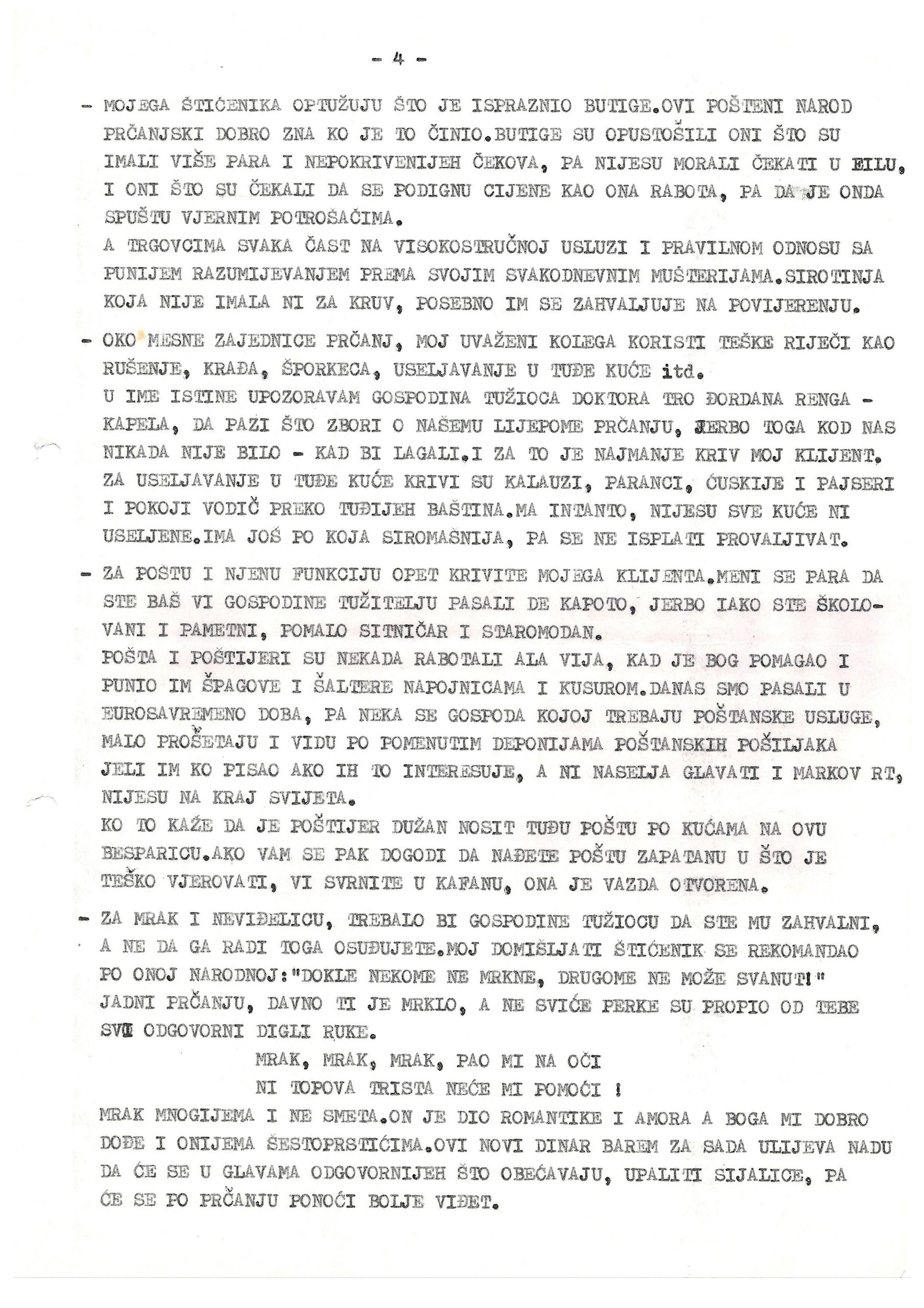 - 4 -

- MOJEGA ŠTIĆENIKA OPTUŽUJU ŠTO JE ISPRAZNIO BUTIGE.OVI POŠTENI NAROD PRČANJSKI DOBRO ZNA KO JE TO ČINIO.BUTIGE SU OPUSTOŠILI ONI ŠTO SU IMALI VIŠE PARA I NEPOKRIVENIJEH ČEKOVA, PA NIJESU MORALI ČEKATI U EILU, I ONI ŠTO SU ČEKALI DA SE PODIGNU CIJENE KAO ONA RABOTA, PA DA JE ONDA SPUŠTU VJERNIM POTROŠAČIMA.
A TRGOVCIMA SVAKA ČAST NA VISOKOSTRUČNOJ USLUZI I PRAVILNOM ODNOSU SA PUNIJEM RAZUMIJEVANJEM PREMA SVOJIM SVAKODNEVNIM MUŠTERIJAMA.SIROTINJA KOJA NIJE IMALA NI ZA KRUV, POSEBNO IM SE ZAHVALJUJE NA POVIJERENJU.

- OKO MESNE ZAJEDNICE PRČANJ, MOJ UVAŽENI KOLEGA KORISTI TEŠKE RIJEČI KAO RUŠENJE, KRAĐA, ŠPORKECA, USELJAVANJE U TUĐE KUĆE itd.
U IME ISTINE UPOZORAVAM GOSPODINA TUŽIOCA DOKTORA TRO ĐORDANA RENGA - KAPELA, DA PAZI ŠTO ZBORI O NAŠEMU LIJEPOME PRČANJU, JERBO TOGA KOD NAS NIKADA NIJE BILO - KAD BI LAGALI.I ZA TO JE NAJMANJE KRIV MOJ KLIJENT. ZA USELJAVANJE U TUĐE KUĆE KRIVI SU KALAUZI, PARANCI, ĆUSKIJE I PAJSERI I POKOJI VODIČ PREKO TUĐIJEH BAŠTINA.MA INTANTO, NIJESU SVE KUĆE NI USELJENE.IMA JOŠ PO KOJA SIROMAŠNIJA, PA SE NE ISPLATI PROVALJIVAT.

- ZA POSTU I NJENU FUNKCIJU OPET KRIVITE MOJEGA KLIJENTA.MENI SE PARA DA STE BAŠ VI GOSPODINE TUŽITELJU PASALI DE KAPOTO, JERBO IAKO STE ŠKOLOVANI I PAMETNI, POMALO SITNIČAR I STAROMODAN.
POŠTA I POŠTIJERI SU NEKADA RABOTALI ALA VIJA, KAD JE BOG POMAGAO I PUNIO IM ŠPAGOVE I ŠALTERE NAPOJNICAMA I KUSUROM.DANAS SMO PASALI U EUROSAVREMENO DOBA, PA NEKA SE GOSPODA KOJOJ TREBAJU POŠTANSKE USLUGE, MALO PROŠETAJU I VIDU PO POMENUTIM DEPONIJAMA POŠTANSKIH POŠILJAKA JELI IM KO PISAO AKO IH TO INTERESUJE, A NI NASELJA GLAVATI I MARKOV RT, NIJESU NA KRAJ SVIJETA.
KO TO KAŽE DA JE POŠTIJER DUŽAN NOSIT TUĐU POŠTU PO KUĆAMA NA OVU BESPARICU.AKO VAM SE PAK DOGODI DA NAĐETE POŠTU ZAPATANU U ŠTO JE TEŠKO VJEROVATI, VI SVRNITE U KAFANU, ONA JE VAZDA OTVORENA.

- ZA MRAK I NEVIĐELICU, TREBALO BI GOSPODINE TUŽIOCU DA STE MU ZAHVALNI, A NE DA GA RADI TOGA OSUĐUJETE.MOJ DOMIŠLJATI ŠTIĆENIK SE REKOMANDAO PO ONOJ NARODNOJ:"DOKLE NEKOME NE MRKNE, DRUGOME NE MOŽE SVANUT!" JADNI PRČANJU, DAVNO TI JE MRKLO, A NE SVIĆE PERKE SU PROPIO OD TEBE SVI ODGOVORNI DIGLI RUKE.
MRAK, MRAK, MRAK, PAO MI NA OČI
NI TOPOVA TRISTA NEĆE MI POMOĆI !
MRAK MNOGIJEMA I NE SMETA.ON JE DIO ROMANTIKE I AMORA A BOGA MI DOBRO DOĐE I ONIJEMA ŠESTOPRSTIĆIMA.OVI NOVI DINAR BAREM ZA SADA ULIJEVA NADU DA ĆE SE U GLAVAMA ODGOVORNIJEH ŠTO OBEĆAVAJU, UPALITI SIJALICE, PA ĆE SE PO PRČANJU PONOĆI BOLJE VIĐET.